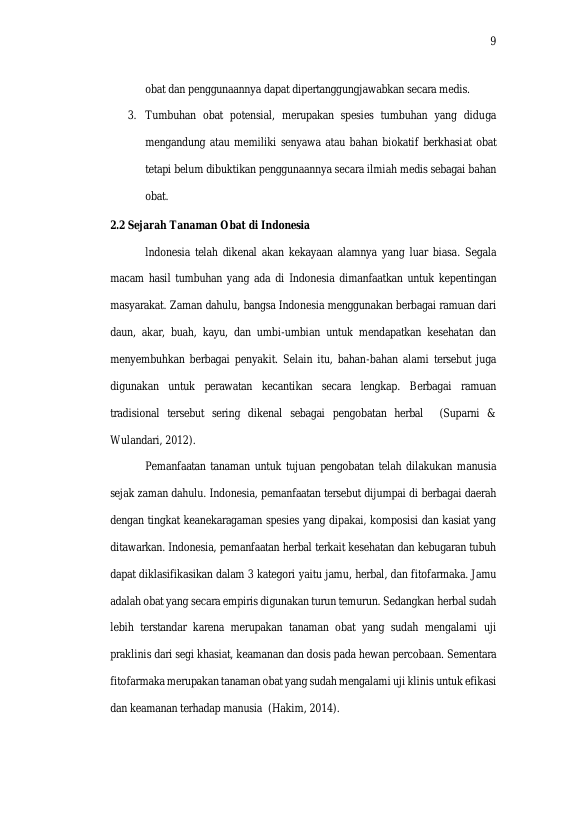 9

obat dan penggunaannya dapat dipertanggungjawabkan secara medis.

3. Tumbuhan obat potensial, merupakan spesies tumbuhan yang diduga mengandung atau memiliki senyawa atau bahan biokatif berkhasiat obat tetapi belum dibuktikan penggunaannya secara ilmiah medis sebagai bahan obat.

2.2 Sejarah Tanaman Obat di Indonesia

Indonesia telah dikenal akan kekayaan alamnya yang luar biasa. Segala macam hasil tumbuhan yang ada di Indonesia dimanfaatkan untuk kepentingan masyarakat. Zaman dahulu, bangsa Indonesia menggunakan berbagai ramuan dari daun, akar, buah, kayu, dan umbi-umbian untuk mendapatkan kesehatan dan menyembuhkan berbagai penyakit. Selain itu, bahan-bahan alami tersebut juga digunakan untuk perawatan kecantikan secara lengkap. Berbagai ramuan tradisional tersebut sering dikenal sebagai pengobatan herbal (Suparni & Wulandari, 2012).

Pemanfaatan tanaman untuk tujuan pengobatan telah dilakukan manusia sejak zaman dahulu. Indonesia, pemanfaatan tersebut dijumpai di berbagai daerah dengan tingkat keanekaragaman spesies yang dipakai, komposisi dan kasiat yang ditawarkan. Indonesia, pemanfaatan herbal terkait kesehatan dan kebugaran tubuh dapat diklasifikasikan dalam 3 kategori yaitu jamu, herbal, dan fitofarmaka. Jamu adalah obat yang secara empiris digunakan turun temurun. Sedangkan herbal sudah lebih terstandar karena merupakan tanaman obat yang sudah mengalami uji praklinis dari segi khasiat, keamanan dan dosis pada hewan percobaan. Sementara fitofarmaka merupakan tanaman obat yang sudah mengalami uji klinis untuk efikasi dan keamanan terhadap manusia (Hakim, 2014).